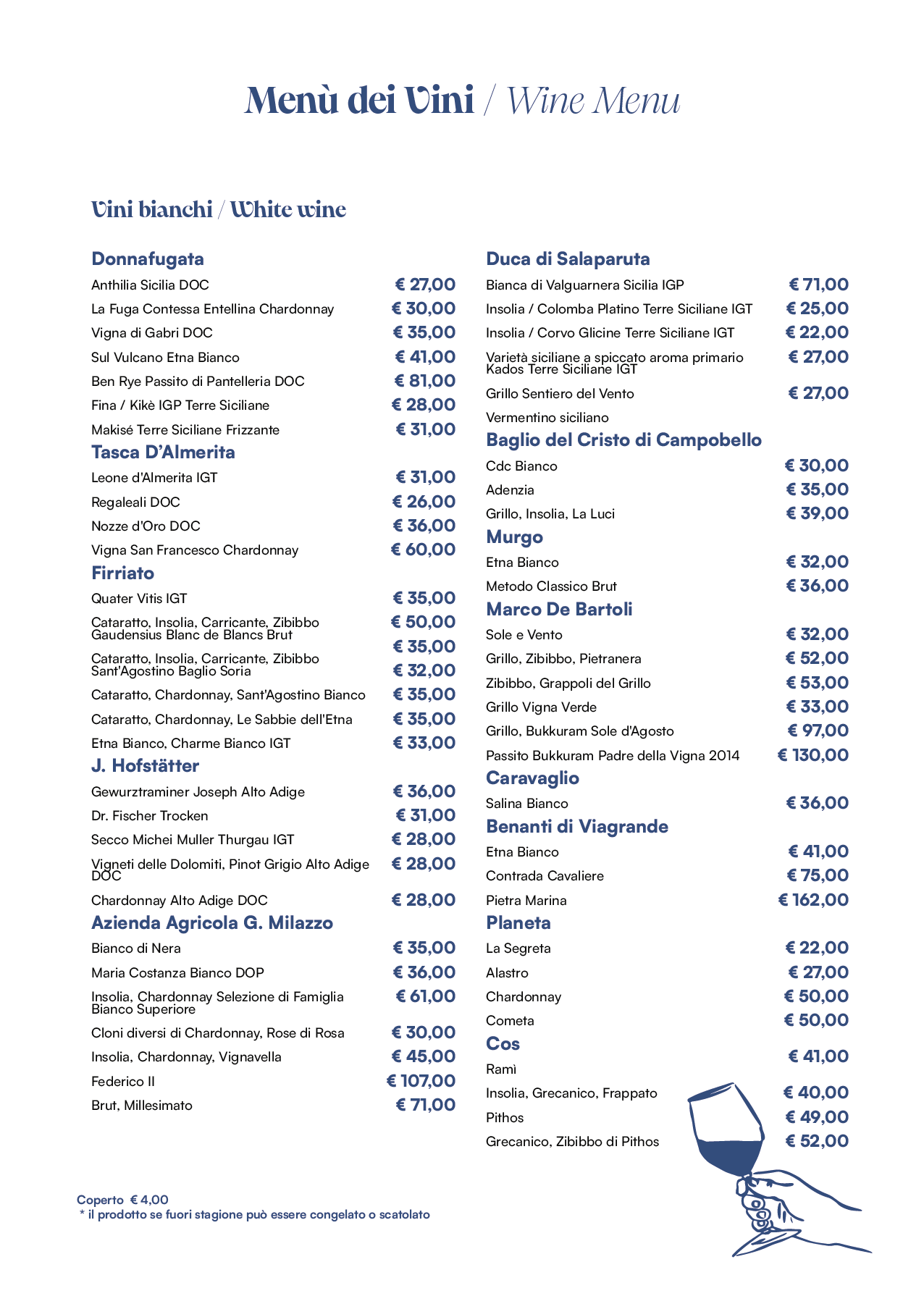 Menù dei Vini / Wine Menu

Vini bianchi / White wine

Donnafugata
Anthilia Sicilia DOC € 27,00
La Fuga Contessa Entellina Chardonnay € 30,00
Vigna di Gabri DOC € 35,00
Sul Vulcano Etna Bianco € 41,00
Ben Rye Passito di Pantelleria DOC € 81,00
Fina / Kikè IGP Terre Siciliane € 28,00
Makisé Terre Siciliane Frizzante € 31,00

Tasca D'Almerita
Leone d'Almerita IGT € 31,00
Regaleali DOC € 26,00
Nozze d'Oro DOC € 36,00
Vigna San Francesco Chardonnay € 60,00

Firriato
Quater Vitis IGT € 35,00
Cataratto, Insolia, Carricante, Zibibbo Gaudensius Blanc de Blancs Brut € 50,00
€ 35,00
Cataratto, Insolia, Carricante, Zibibbo Sant'Agostino Baglio Soria € 32,00
Cataratto, Chardonnay, Sant'Agostino Bianco € 35,00
Cataratto, Chardonnay, Le Sabbie dell'Etna € 35,00
Etna Bianco, Charme Bianco IGT € 33,00

J. Hofstätter
Gewurztraminer Joseph Alto Adige € 36,00
Dr. Fischer Trocken € 31,00
Secco Michei Muller Thurgau IGT € 28,00
Vigneti delle Dolomiti, Pinot Grigio Alto Adige DOC € 28,00
Chardonnay Alto Adige DOC € 28,00

Azienda Agricola G. Milazzo
Bianco di Nera € 35,00
Maria Costanza Bianco DOP € 36,00
Insolia, Chardonnay Selezione di Famiglia Bianco Superiore € 61,00
Cloni diversi di Chardonnay, Rose di Rosa € 30,00
Insolia, Chardonnay, Vignavella € 45,00
Federico II € 107,00
Brut, Millesimato € 71,00

Duca di Salaparuta
Bianca di Valguarnera Sicilia IGP € 71,00
Insolia / Colomba Platino Terre Siciliane IGT € 25,00
Insolia / Corvo Glicine Terre Siciliane IGT € 22,00
Varietà siciliane a spiccato aroma primario Kados Terre Siciliane IGT € 27,00
Grillo Sentiero del Vento € 27,00
Vermentino siciliano

Baglio del Cristo di Campobello
Cdc Bianco € 30,00
Adenzia € 35,00
Grillo, Insolia, La Luci € 39,00

Murgo
Etna Bianco € 32,00
Metodo Classico Brut € 36,00

Marco De Bartoli
Sole e Vento € 32,00
Grillo, Zibibbo, Pietranera € 52,00
Zibibbo, Grappoli del Grillo € 53,00
Grillo Vigna Verde € 33,00
Grillo, Bukkuram Sole d'Agosto € 97,00
Passito Bukkuram Padre della Vigna 2014 € 130,00

Caravaglio
Salina Bianco € 36,00

Benanti di Viagrande
Etna Bianco € 41,00
Contrada Cavaliere € 75,00
Pietra Marina € 162,00

Planeta
La Segreta € 22,00
Alastro € 27,00
Chardonnay € 50,00
Cometa € 50,00

Cos
€ 41,00
Ramì
Insolia, Grecanico, Frappato € 40,00
Pithos € 49,00
Grecanico, Zibibbo di Pithos € 52,00

Coperto € 4,00
* il prodotto se fuori stagione può essere congelato o scatolato